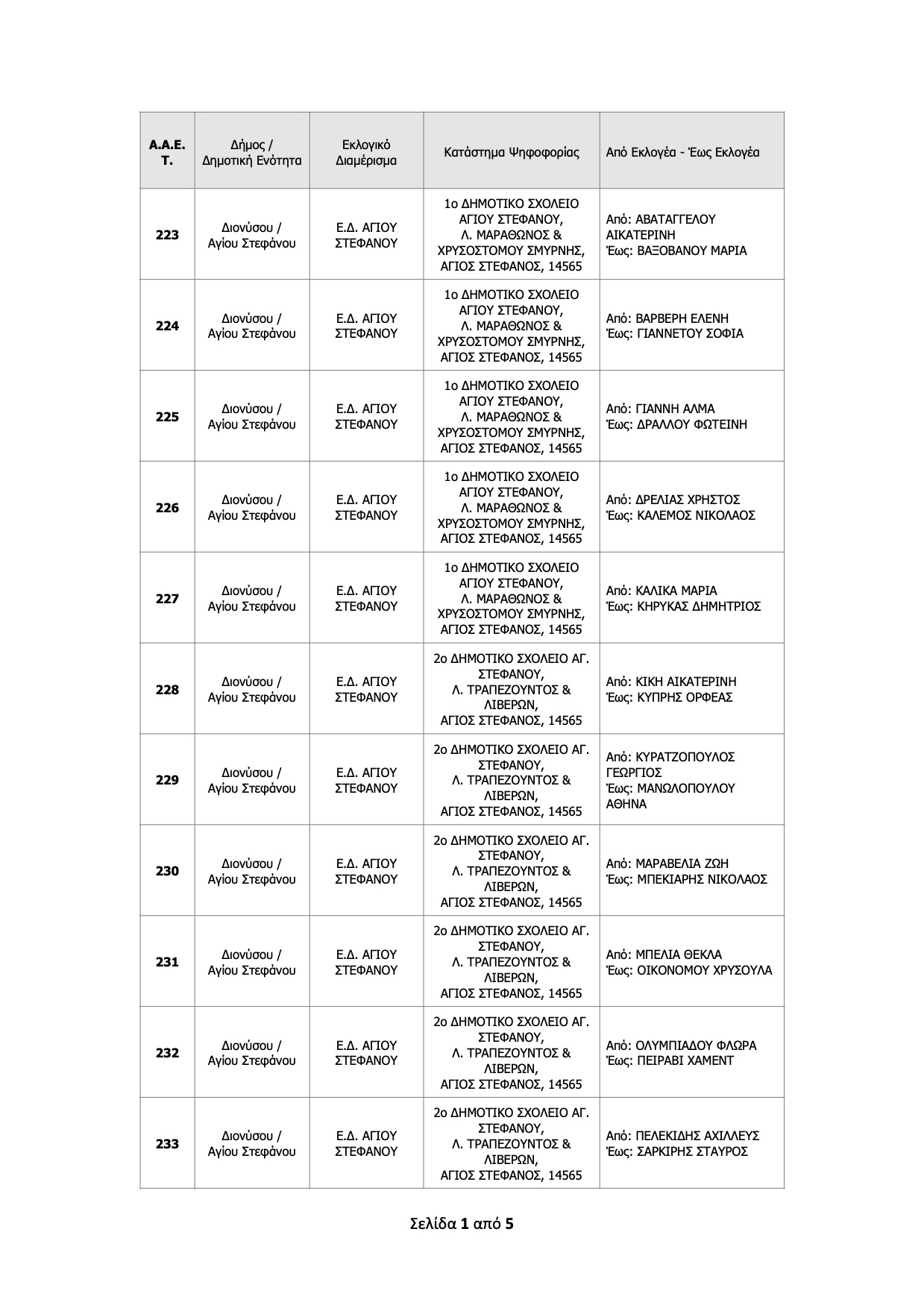 | Α.Α.Ε.Τ. | Δήμος / Δημοτική Ενότητα | Εκλογικό Διαμέρισμα | Κατάστημα Ψηφοφορίας | Από Εκλογέα - Έως Εκλογέα |
|---|---|---|---|---|
| 223 | Διονύσου / Αγίου Στεφάνου | Ε.Δ. ΑΓΙΟΥ ΣΤΕΦΑΝΟΥ | 1ο ΔΗΜΟΤΙΚΟ ΣΧΟΛΕΙΟ ΑΓΙΟΥ ΣΤΕΦΑΝΟΥ, Λ. ΜΑΡΑΘΩΝΟΣ & ΧΡΥΣΟΣΤΟΜΟΥ ΣΜΥΡΝΗΣ, ΑΓΙΟΣ ΣΤΕΦΑΝΟΣ, 14565 | Από: ΑΒΑΤΑΓΓΕΛΟΥ ΑΙΚΑΤΕΡΙΝΗ Έως: ΒΑΞΟΒΑΝΟΥ ΜΑΡΙΑ |
| 224 | Διονύσου / Αγίου Στεφάνου | Ε.Δ. ΑΓΙΟΥ ΣΤΕΦΑΝΟΥ | 1ο ΔΗΜΟΤΙΚΟ ΣΧΟΛΕΙΟ ΑΓΙΟΥ ΣΤΕΦΑΝΟΥ, Λ. ΜΑΡΑΘΩΝΟΣ & ΧΡΥΣΟΣΤΟΜΟΥ ΣΜΥΡΝΗΣ, ΑΓΙΟΣ ΣΤΕΦΑΝΟΣ, 14565 | Από: ΒΑΡΒΕΡΗ ΕΛΕΝΗ Έως: ΓΙΑΝΝΕΤΟΥ ΣΟΦΙΑ |
| 225 | Διονύσου / Αγίου Στεφάνου | Ε.Δ. ΑΓΙΟΥ ΣΤΕΦΑΝΟΥ | 1ο ΔΗΜΟΤΙΚΟ ΣΧΟΛΕΙΟ ΑΓΙΟΥ ΣΤΕΦΑΝΟΥ, Λ. ΜΑΡΑΘΩΝΟΣ & ΧΡΥΣΟΣΤΟΜΟΥ ΣΜΥΡΝΗΣ, ΑΓΙΟΣ ΣΤΕΦΑΝΟΣ, 14565 | Από: ΓΙΑΝΝΗ ΑΛΜΑ Έως: ΔΡΑΛΛΟΥ ΦΩΤΕΙΝΗ |
| 226 | Διονύσου / Αγίου Στεφάνου | Ε.Δ. ΑΓΙΟΥ ΣΤΕΦΑΝΟΥ | 1ο ΔΗΜΟΤΙΚΟ ΣΧΟΛΕΙΟ ΑΓΙΟΥ ΣΤΕΦΑΝΟΥ, Λ. ΜΑΡΑΘΩΝΟΣ & ΧΡΥΣΟΣΤΟΜΟΥ ΣΜΥΡΝΗΣ, ΑΓΙΟΣ ΣΤΕΦΑΝΟΣ, 14565 | Από: ΔΡΕΛΙΑΣ ΧΡΗΣΤΟΣ Έως: ΚΑΛΕΜΟΣ ΝΙΚΟΛΑΟΣ |
| 227 | Διονύσου / Αγίου Στεφάνου | Ε.Δ. ΑΓΙΟΥ ΣΤΕΦΑΝΟΥ | 1ο ΔΗΜΟΤΙΚΟ ΣΧΟΛΕΙΟ ΑΓΙΟΥ ΣΤΕΦΑΝΟΥ, Λ. ΜΑΡΑΘΩΝΟΣ & ΧΡΥΣΟΣΤΟΜΟΥ ΣΜΥΡΝΗΣ, ΑΓΙΟΣ ΣΤΕΦΑΝΟΣ, 14565 | Από: ΚΑΛΙΚΑ ΜΑΡΙΑ Έως: ΚΗΡΥΚΑΣ ΔΗΜΗΤΡΙΟΣ |
| 228 | Διονύσου / Αγίου Στεφάνου | Ε.Δ. ΑΓΙΟΥ ΣΤΕΦΑΝΟΥ | 2ο ΔΗΜΟΤΙΚΟ ΣΧΟΛΕΙΟ ΑΓ. ΣΤΕΦΑΝΟΥ, Λ. ΤΡΑΠΕΖΟΥΝΤΟΣ & ΛΙΒΕΡΩΝ, ΑΓΙΟΣ ΣΤΕΦΑΝΟΣ, 14565 | Από: ΚΙΚΗ ΑΙΚΑΤΕΡΙΝΗ Έως: ΚΥΠΡΗΣ ΟΡΦΕΑΣ |
| 229 | Διονύσου / Αγίου Στεφάνου | Ε.Δ. ΑΓΙΟΥ ΣΤΕΦΑΝΟΥ | 2ο ΔΗΜΟΤΙΚΟ ΣΧΟΛΕΙΟ ΑΓ. ΣΤΕΦΑΝΟΥ, Λ. ΤΡΑΠΕΖΟΥΝΤΟΣ & ΛΙΒΕΡΩΝ, ΑΓΙΟΣ ΣΤΕΦΑΝΟΣ, 14565 | Από: ΚΥΡΑΤΖΟΠΟΥΛΟΣ ΓΕΩΡΓΙΟΣ Έως: ΜΑΝΩΛΟΠΟΥΛΟΥ ΑΘΗΝΑ |
| 230 | Διονύσου / Αγίου Στεφάνου | Ε.Δ. ΑΓΙΟΥ ΣΤΕΦΑΝΟΥ | 2ο ΔΗΜΟΤΙΚΟ ΣΧΟΛΕΙΟ ΑΓ. ΣΤΕΦΑΝΟΥ, Λ. ΤΡΑΠΕΖΟΥΝΤΟΣ & ΛΙΒΕΡΩΝ, ΑΓΙΟΣ ΣΤΕΦΑΝΟΣ, 14565 | Από: ΜΑΡΑΒΕΛΙΑ ΖΩΗ Έως: ΜΠΕΚΙΑΡΗΣ ΝΙΚΟΛΑΟΣ |
| 231 | Διονύσου / Αγίου Στεφάνου | Ε.Δ. ΑΓΙΟΥ ΣΤΕΦΑΝΟΥ | 2ο ΔΗΜΟΤΙΚΟ ΣΧΟΛΕΙΟ ΑΓ. ΣΤΕΦΑΝΟΥ, Λ. ΤΡΑΠΕΖΟΥΝΤΟΣ & ΛΙΒΕΡΩΝ, ΑΓΙΟΣ ΣΤΕΦΑΝΟΣ, 14565 | Από: ΜΠΕΛΙΑ ΘΕΚΛΑ Έως: ΟΙΚΟΝΟΜΟΥ ΧΡΥΣΟΥΛΑ |
| 232 | Διονύσου / Αγίου Στεφάνου | Ε.Δ. ΑΓΙΟΥ ΣΤΕΦΑΝΟΥ | 2ο ΔΗΜΟΤΙΚΟ ΣΧΟΛΕΙΟ ΑΓ. ΣΤΕΦΑΝΟΥ, Λ. ΤΡΑΠΕΖΟΥΝΤΟΣ & ΛΙΒΕΡΩΝ, ΑΓΙΟΣ ΣΤΕΦΑΝΟΣ, 14565 | Από: ΟΛΥΜΠΙΑΔΟΥ ΦΛΩΡΑ Έως: ΠΕΙΡΑΒΙ ΧΑΜΕΝΤ |
| 233 | Διονύσου / Αγίου Στεφάνου | Ε.Δ. ΑΓΙΟΥ ΣΤΕΦΑΝΟΥ | 2ο ΔΗΜΟΤΙΚΟ ΣΧΟΛΕΙΟ ΑΓ. ΣΤΕΦΑΝΟΥ, Λ. ΤΡΑΠΕΖΟΥΝΤΟΣ & ΛΙΒΕΡΩΝ, ΑΓΙΟΣ ΣΤΕΦΑΝΟΣ, 14565 | Από: ΠΕΛΕΚΙΔΗΣ ΑΧΙΛΛΕΥΣ Έως: ΣΑΡΚΙΡΗΣ ΣΤΑΥΡΟΣ |

Σελίδα 1 από 5